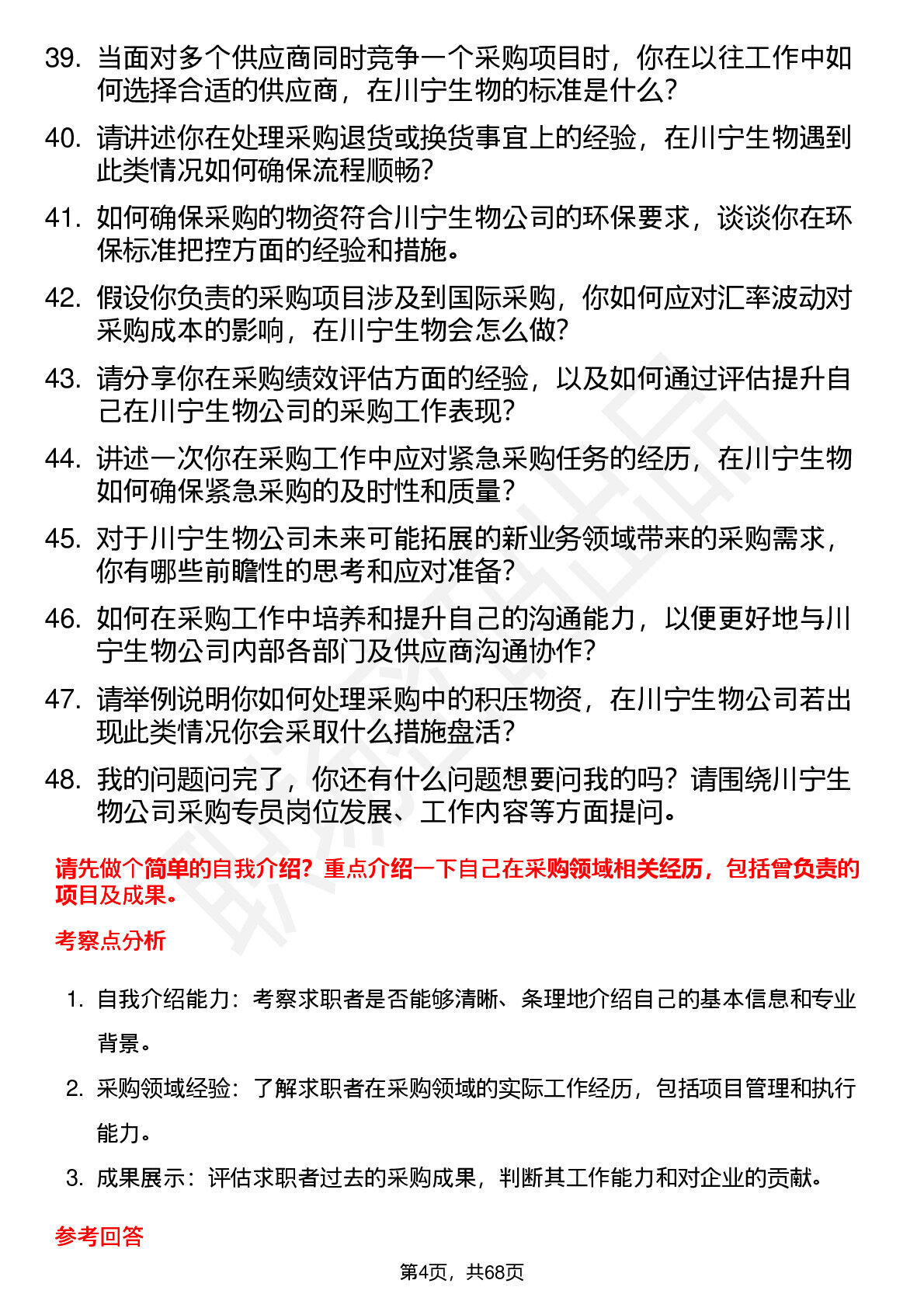 39. 当面对多个供应商同时竞争一个采购项目时，你在以往工作中如何选择合适的供应商，在川宁生物的标准是什么？

40. 请讲述你在处理采购退货或换货事宜上的经验，在川宁生物遇到此类情况如何确保流程顺畅？

41. 如何确保采购的物资符合川宁生物公司的环保要求，谈谈你在环保标准把控方面的经验和措施。

42. 假设你负责的采购项目涉及到国际采购，你如何应对汇率波动对采购成本的影响，在川宁生物会怎么做？

43. 请分享你在采购绩效评估方面的经验，以及如何通过评估提升自己在川宁生物公司的采购工作表现？

44. 讲述一次你在采购工作中应对紧急采购任务的经历，在川宁生物如何确保紧急采购的及时性和质量？

45. 对于川宁生物公司未来可能拓展的新业务领域带来的采购需求，你有哪些前瞻性的思考和应对准备？

46. 如何在采购工作中培养和提升自己的沟通能力，以便更好地与川宁生物公司内部各部门及供应商沟通协作？

47. 请举例说明你如何处理采购中的积压物资，在川宁生物公司若出现此类情况你会采取什么措施盘活？

48. 我的问题问完了，你还有什么问题想要问我的吗？请围绕川宁生物公司采购专员岗位发展、工作内容等方面提问。

请先做个简单的自我介绍？重点介绍一下自己在采购领域相关经历，包括曾负责的项目及成果。

考察点分析

1. 自我介绍能力：考察求职者是否能够清晰、条理地介绍自己的基本信息和专业背景。

2. 采购领域经验：了解求职者在采购领域的实际工作经历，包括项目管理和执行能力。

3. 成果展示：评估求职者过去的采购成果，判断其工作能力和对企业的贡献。

参考回答

第4页，共68页